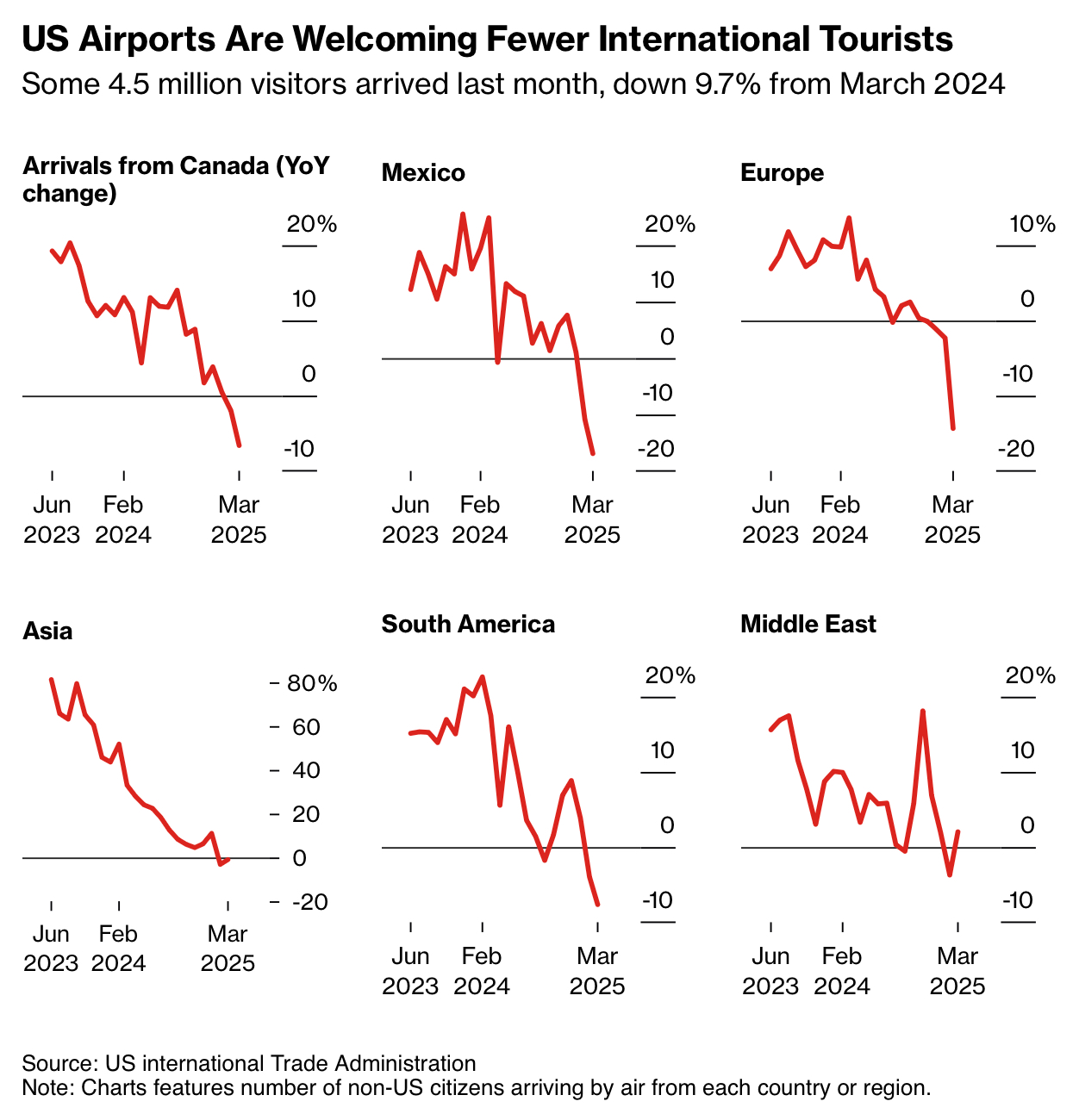 US Airports Are Welcoming Fewer International Tourists

Some 4.5 million visitors arrived last month, down 9.7% from March 2024

Arrivals from Canada (YoY change)

20%
10
0
-10

Jun 2023 Feb 2024 Mar 2025

Mexico

20%
10
0
-10
-20

Jun 2023 Feb 2024 Mar 2025

Europe

10%
0
-10
-20

Jun 2023 Feb 2024 Mar 2025

Asia

80%
60
40
20
0
-20

Jun 2023 Feb 2024 Mar 2025

South America

20%
10
0
-10

Jun 2023 Feb 2024 Mar 2025

Middle East

20%
10
0
-10

Jun 2023 Feb 2024 Mar 2025

Source: US international Trade Administration
Note: Charts features number of non-US citizens arriving by air from each country or region.